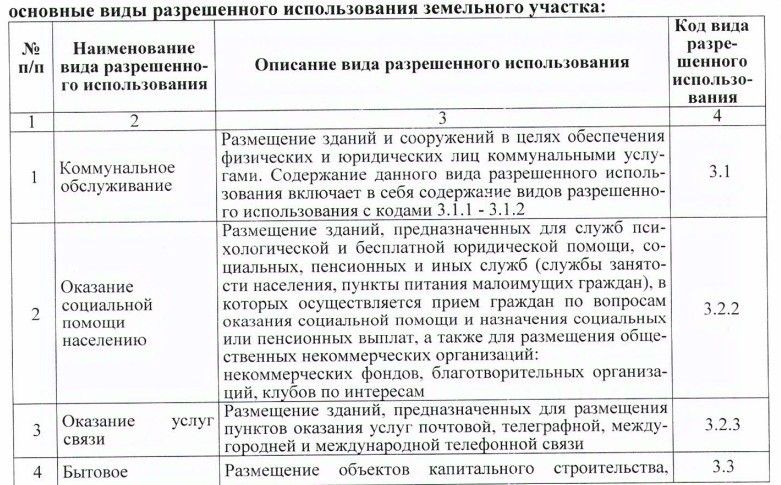 основные виды разрешенного использования земельного участка:

| № п/п | Наименование вида разрешенного использования | Описание вида разрешенного использования | Код вида разрешенного использования |
|---|---|---|---|
| 1 | 2 | 3 | 4 |
| 1 | Коммунальное обслуживание | Размещение зданий и сооружений в целях обеспечения физических и юридических лиц коммунальными услугами. Содержание данного вида разрешенного использования включает в себя содержание видов разрешенного использования с кодами 3.1.1 - 3.1.2 | 3.1 |
| 2 | Оказание социальной помощи населению | Размещение зданий, предназначенных для служб психологической и бесплатной юридической помощи, социальных, пенсионных и иных служб (службы занятости населения, пункты питания малоимущих граждан), в которых осуществляется прием граждан по вопросам оказания социальной помощи и назначения социальных или пенсионных выплат, а также для размещения общественных некоммерческих организаций: некоммерческих фондов, благотворительных организаций, клубов по интересам | 3.2.2 |
| 3 | Оказание услуг связи | Размещение зданий, предназначенных для размещения пунктов оказания услуг почтовой, телеграфной, междугородней и международной телефонной связи | 3.2.3 |
| 4 | Бытовое | Размещение объектов капитального строительства, | 3.3 |